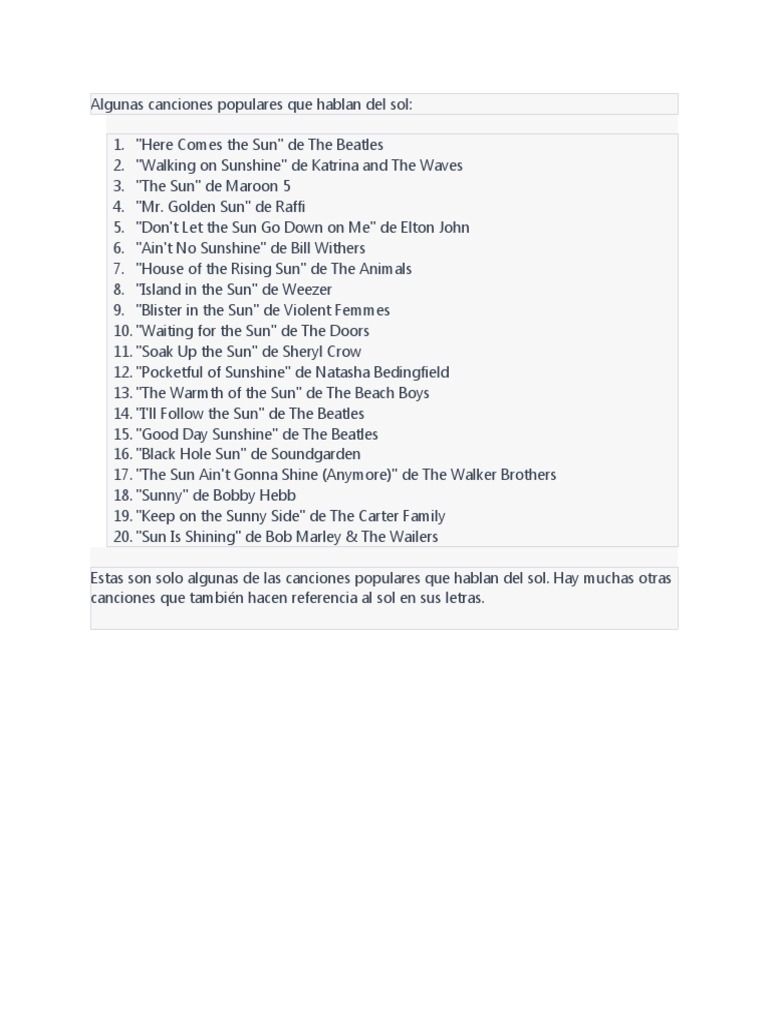 Algunas canciones populares que hablan del sol:

1. "Here Comes the Sun" de The Beatles
2. "Walking on Sunshine" de Katrina and The Waves
3. "The Sun" de Maroon 5
4. "Mr. Golden Sun" de Raffi
5. "Don't Let the Sun Go Down on Me" de Elton John
6. "Ain't No Sunshine" de Bill Withers
7. "House of the Rising Sun" de The Animals
8. "Island in the Sun" de Weezer
9. "Blister in the Sun" de Violent Femmes
10. "Waiting for the Sun" de The Doors
11. "Soak Up the Sun" de Sheryl Crow
12. "Pocketful of Sunshine" de Natasha Bedingfield
13. "The Warmth of the Sun" de The Beach Boys
14. "I'll Follow the Sun" de The Beatles
15. "Good Day Sunshine" de The Beatles
16. "Black Hole Sun" de Soundgarden
17. "The Sun Ain't Gonna Shine (Anymore)" de The Walker Brothers
18. "Sunny" de Bobby Hebb
19. "Keep on the Sunny Side" de The Carter Family
20. "Sun Is Shining" de Bob Marley & The Wailers

Estas son solo algunas de las canciones populares que hablan del sol. Hay muchas otras canciones que también hacen referencia al sol en sus letras.